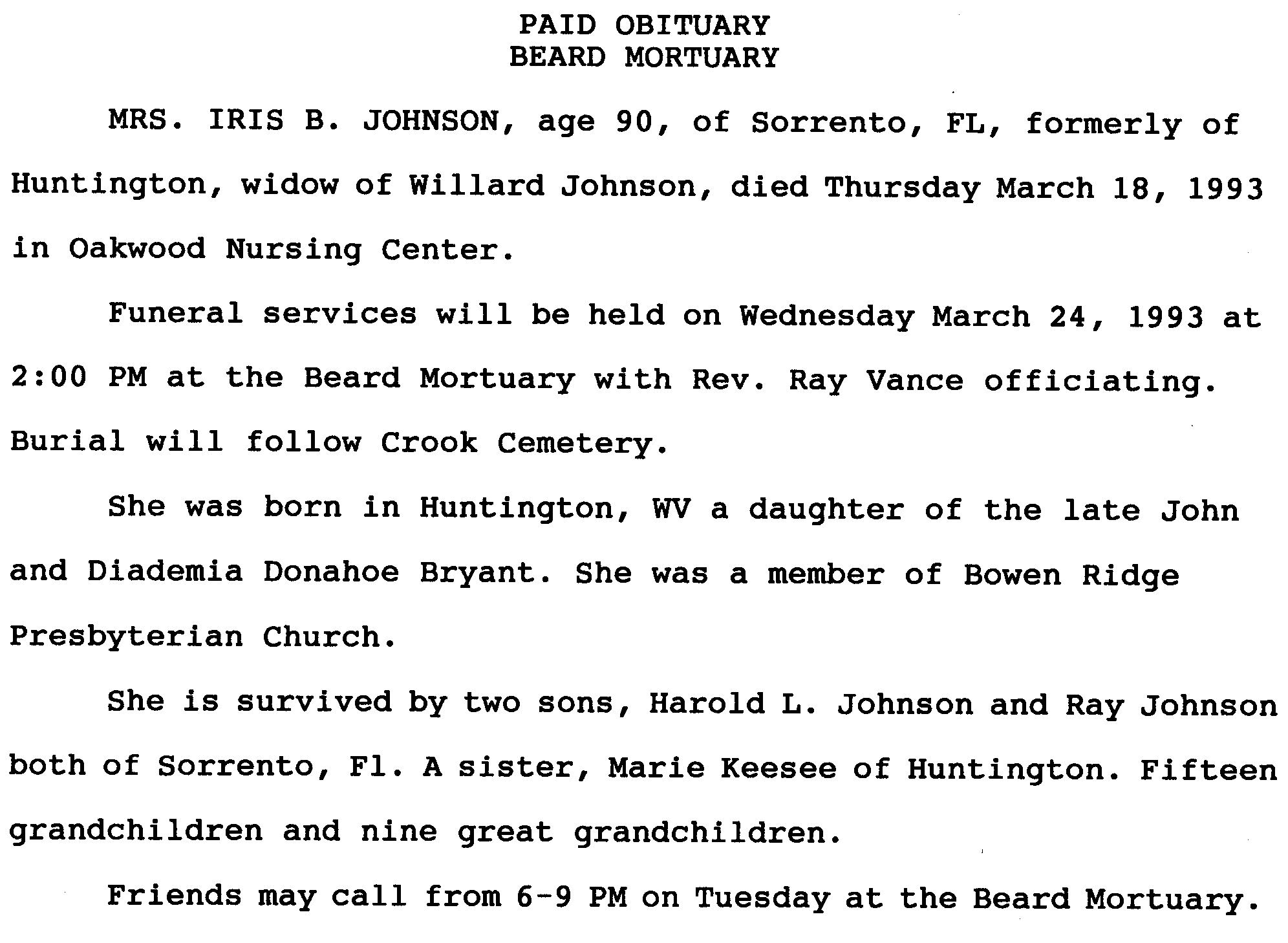 PAID OBITUARY
BEARD MORTUARY

MRS. IRIS B. JOHNSON, age 90, of Sorrento, FL, formerly of Huntington, widow of Willard Johnson, died Thursday March 18, 1993 in Oakwood Nursing Center.

Funeral services will be held on Wednesday March 24, 1993 at 2:00 PM at the Beard Mortuary with Rev. Ray Vance officiating. Burial will follow Crook Cemetery.

She was born in Huntington, WV a daughter of the late John and Diademia Donahoe Bryant. She was a member of Bowen Ridge Presbyterian Church.

She is survived by two sons, Harold L. Johnson and Ray Johnson both of Sorrento, Fl. A sister, Marie Keesee of Huntington. Fifteen grandchildren and nine great grandchildren.

Friends may call from 6-9 PM on Tuesday at the Beard Mortuary.